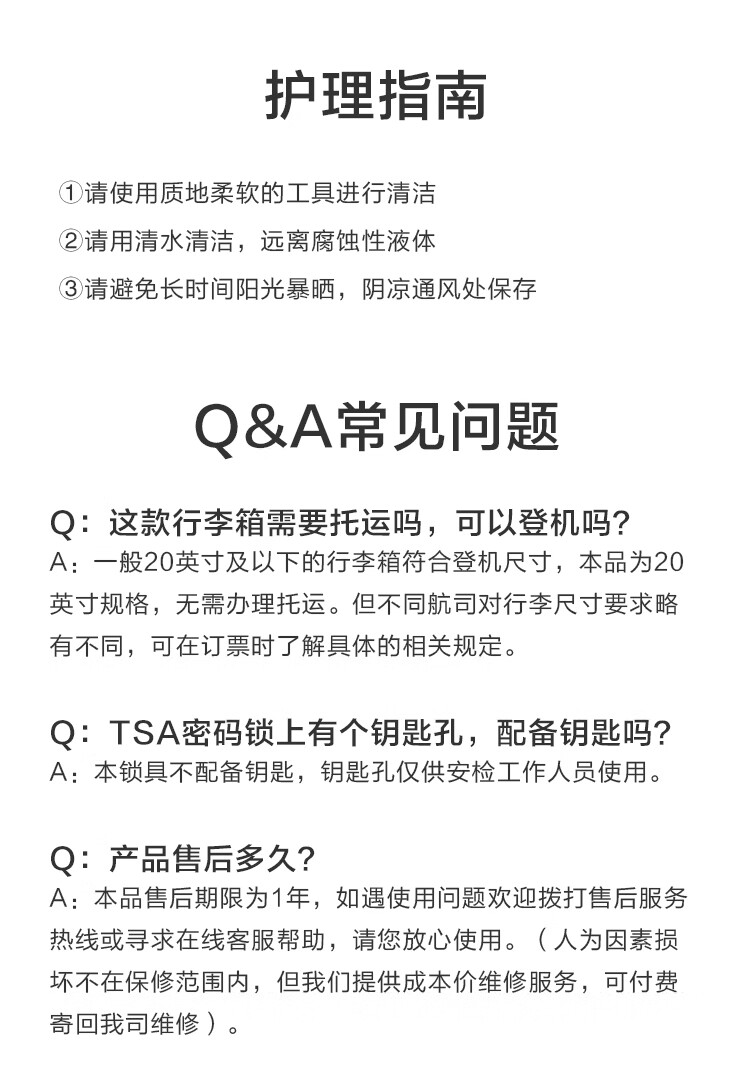 护理指南

①请使用质地柔软的工具进行清洁
②请用清水清洁，远离腐蚀性液体
③请避免长时间阳光暴晒，阴凉通风处保存

Q&A常见问题

Q：这款行李箱需要托运吗，可以登机吗?
A：一般20英寸及以下的行李箱符合登机尺寸，本品为20英寸规格，无需办理托运。但不同航司对行李尺寸要求略有不同，可在订票时了解具体的相关规定。

Q：TSA密码锁上有个钥匙孔，配备钥匙吗?
A：本锁具不配备钥匙，钥匙孔仅供安检工作人员使用。

Q：产品售后多久?
A：本品售后期限为1年，如遇使用问题欢迎拨打售后服务热线或寻求在线客服帮助，请您放心使用。（人为因素损坏不在保修范围内，但我们提供成本价维修服务，可付费寄回我司维修）。